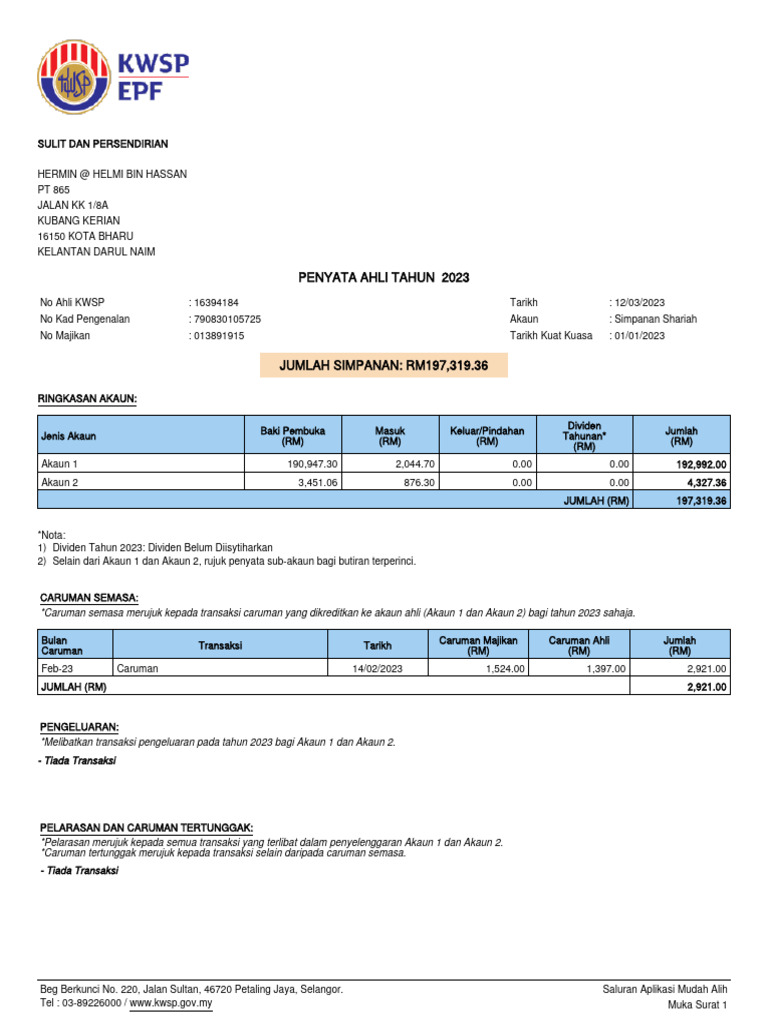 KWSP
EPF

SULIT DAN PERSENDIRIAN

HERMIN @ HELMI BIN HASSAN
PT 865
JALAN KK 1/8A
KUBANG KERIAN
16150 KOTA BHARU
KELANTAN DARUL NAIM

PENYATA AHLI TAHUN 2023

No Ahli KWSP : 16394184
No Kad Pengenalan : 790830105725
No Majikan : 013891915

Tarikh : 12/03/2023
Akaun : Simpanan Shariah
Tarikh Kuat Kuasa : 01/01/2023

JUMLAH SIMPANAN: RM197,319.36

RINGKASAN AKAUN:

| Jenis Akaun | Baki Pembuka (RM) | Masuk (RM) | Keluar/Pindahan (RM) | Dividen Tahunan* (RM) | Jumlah (RM) |
|---|---|---|---|---|---|
| Akaun 1 | 190,947.30 | 2,044.70 | 0.00 | 0.00 | 192,992.00 |
| Akaun 2 | 3,451.06 | 876.30 | 0.00 | 0.00 | 4,327.36 |
| | | | | JUMLAH (RM) | 197,319.36 |

*Nota:
1) Dividen Tahun 2023: Dividen Belum Diisytiharkan
2) Selain dari Akaun 1 dan Akaun 2, rujuk penyata sub-akaun bagi butiran terperinci.

CARUMAN SEMASA:
*Caruman semasa merujuk kepada transaksi caruman yang dikreditkan ke akaun ahli (Akaun 1 dan Akaun 2) bagi tahun 2023 sahaja.

| Bulan Caruman | Transaksi | Tarikh | Caruman Majikan (RM) | Caruman Ahli (RM) | Jumlah (RM) |
|---|---|---|---|---|---|
| Feb-23 | Caruman | 14/02/2023 | 1,524.00 | 1,397.00 | 2,921.00 |
| JUMLAH (RM) | | | | | 2,921.00 |

PENGELUARAN:
*Melibatkan transaksi pengeluaran pada tahun 2023 bagi Akaun 1 dan Akaun 2.

- Tiada Transaksi

PELARASAN DAN CARUMAN TERTUNGGAK:
*Pelarasan merujuk kepada semua transaksi yang terlibat dalam penyelenggaran Akaun 1 dan Akaun 2.
*Caruman tertunggak merujuk kepada transaksi selain daripada caruman semasa.

- Tiada Transaksi

Beg Berkunci No. 220, Jalan Sultan, 46720 Petaling Jaya, Selangor.
Tel : 03-89226000 / www.kwsp.gov.my

Saluran Aplikasi Mudah Alih
Muka Surat 1